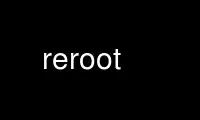 reroot